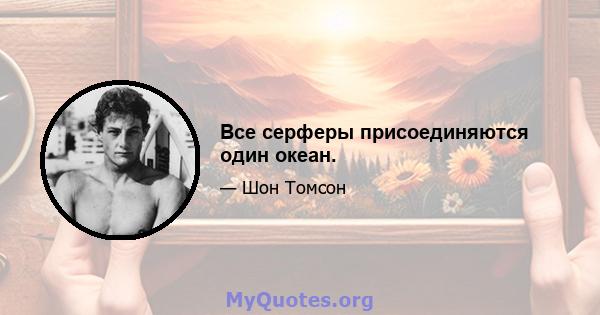 Все серферы присоединяются один океан.

— Шон Томсон

MyQuotes.org